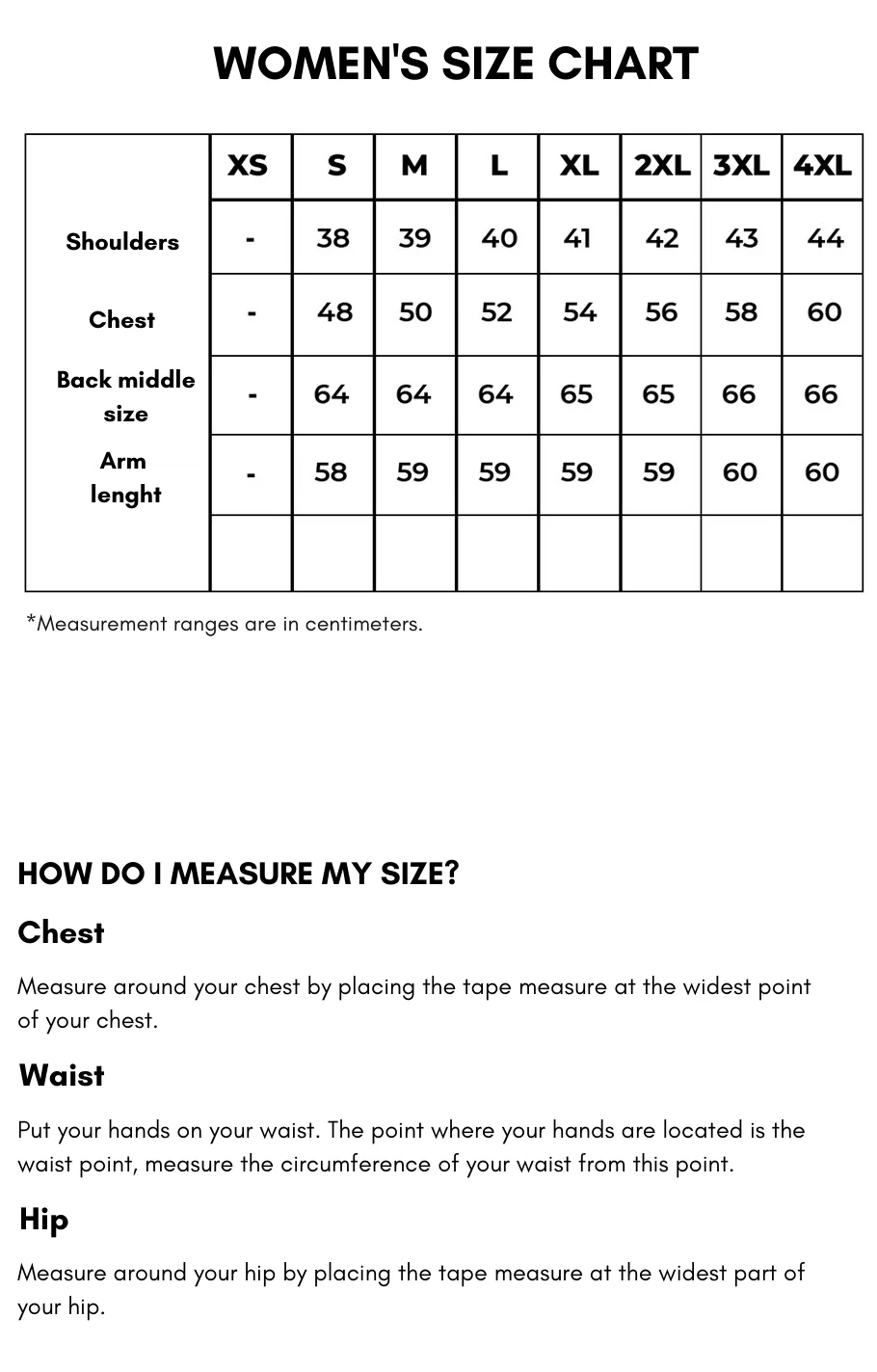 WOMEN'S SIZE CHART

| | XS | S | M | L | XL | 2XL | 3XL | 4XL |
|---|---|---|---|---|---|---|---|---|
| Shoulders | - | 38 | 39 | 40 | 41 | 42 | 43 | 44 |
| Chest | - | 48 | 50 | 52 | 54 | 56 | 58 | 60 |
| Back middle size | - | 64 | 64 | 64 | 65 | 65 | 66 | 66 |
| Arm lenght | - | 58 | 59 | 59 | 59 | 59 | 60 | 60 |
| | | | | | | | | |

*Measurement ranges are in centimeters.

HOW DO I MEASURE MY SIZE?

Chest

Measure around your chest by placing the tape measure at the widest point of your chest.

Waist

Put your hands on your waist. The point where your hands are located is the waist point, measure the circumference of your waist from this point.

Hip

Measure around your hip by placing the tape measure at the widest part of your hip.